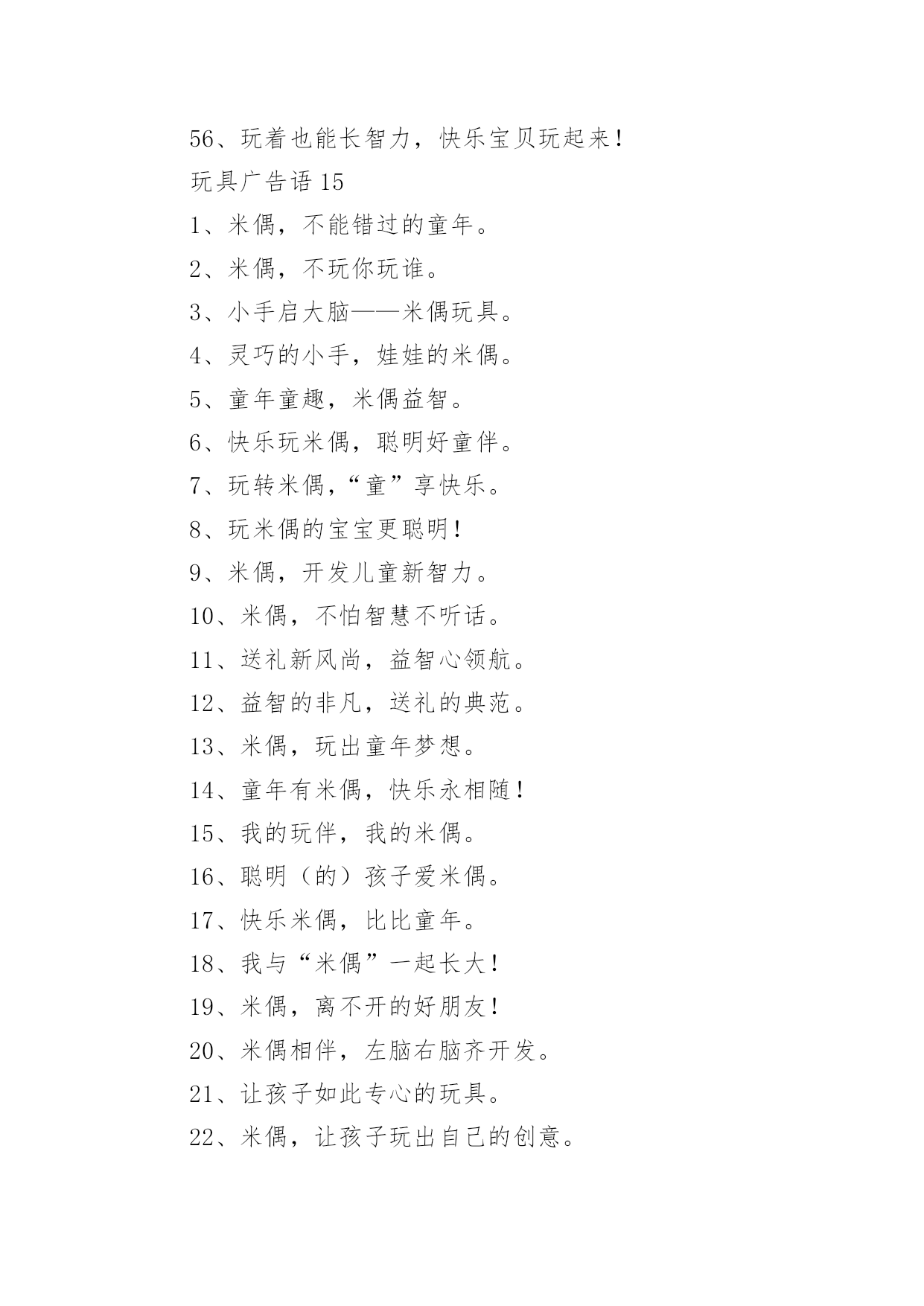 56、玩着也能长智力，快乐宝贝玩起来！

玩具广告语 15

1、米偶，不能错过的童年。

2、米偶，不玩你玩谁。

3、小手启大脑——米偶玩具。

4、灵巧的小手，娃娃的米偶。

5、童年童趣，米偶益智。

6、快乐玩米偶，聪明好童伴。

7、玩转米偶，“童”享快乐。

8、玩米偶的宝宝更聪明！

9、米偶，开发儿童新智力。

10、米偶，不怕智慧不听话。

11、送礼新风尚，益智心领航。

12、益智的非凡，送礼的典范。

13、米偶，玩出童年梦想。

14、童年有米偶，快乐永相随！

15、我的玩伴，我的米偶。

16、聪明（的）孩子爱米偶。

17、快乐米偶，比比童年。

18、我与“米偶”一起长大！

19、米偶，离不开的好朋友！

20、米偶相伴，左脑右脑齐开发。

21、让孩子如此专心的玩具。

22、米偶，让孩子玩出自己的创意。